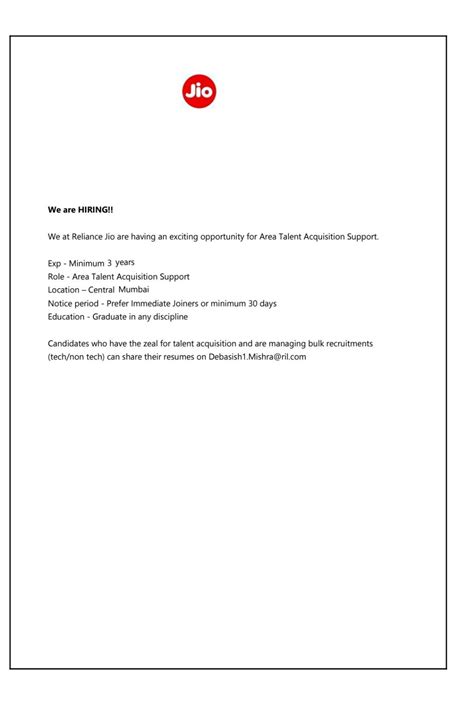 Jio

We are HIRING!!

We at Reliance Jio are having an exciting opportunity for Area Talent Acquisition Support.

Exp - Minimum 3 years
Role - Area Talent Acquisition Support
Location – Central Mumbai
Notice period - Prefer Immediate Joiners or minimum 30 days
Education - Graduate in any discipline

Candidates who have the zeal for talent acquisition and are managing bulk recruitments (tech/non tech) can share their resumes on Debasish1.Mishra@ril.com